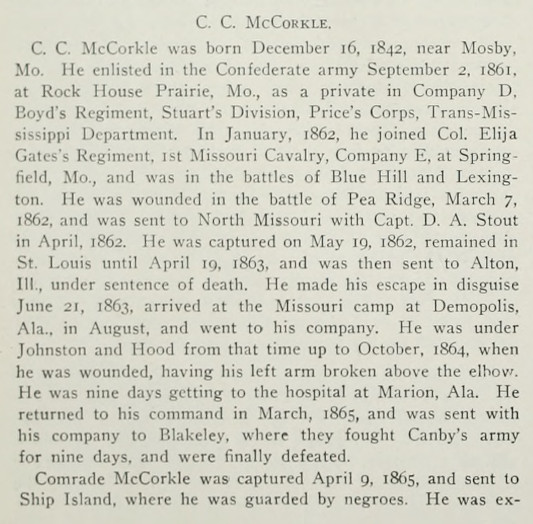 C. C. McCorkle.

C. C. McCorkle was born December 16, 1842, near Mosby, Mo. He enlisted in the Confederate army September 2, 1861, at Rock House Prairie, Mo., as a private in Company D, Boyd's Regiment, Stuart's Division, Price's Corps, Trans-Mississippi Department. In January, 1862, he joined Col. Elija Gates's Regiment, 1st Missouri Cavalry, Company E, at Springfield, Mo., and was in the battles of Blue Hill and Lexington. He was wounded in the battle of Pea Ridge, March 7, 1862, and was sent to North Missouri with Capt. D. A. Stout in April, 1862. He was captured on May 19, 1862, remained in St. Louis until April 19, 1863, and was then sent to Alton, Ill., under sentence of death. He made his escape in disguise June 21, 1863, arrived at the Missouri camp at Demopolis, Ala., in August, and went to his company. He was under Johnston and Hood from that time up to October, 1864, when he was wounded, having his left arm broken above the elbow. He was nine days getting to the hospital at Marion, Ala. He returned to his command in March, 1865, and was sent with his company to Blakeley, where they fought Canby's army for nine days, and were finally defeated.

Comrade McCorkle was captured April 9, 1865, and sent to Ship Island, where he was guarded by negroes. He was ex-